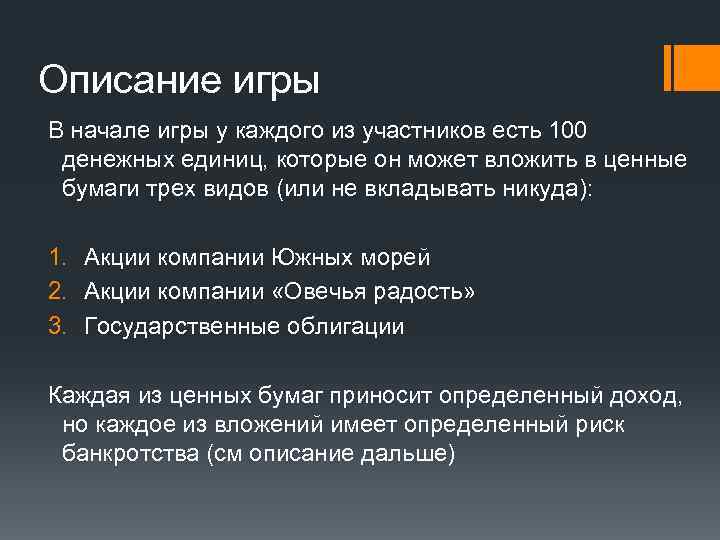 Описание игры

В начале игры у каждого из участников есть 100 денежных единиц, которые он может вложить в ценные бумаги трех видов (или не вкладывать никуда):

1. Акции компании Южных морей
2. Акции компании «Овечья радость»
3. Государственные облигации

Каждая из ценных бумаг приносит определенный доход, но каждое из вложений имеет определенный риск банкротства (см описание дальше)